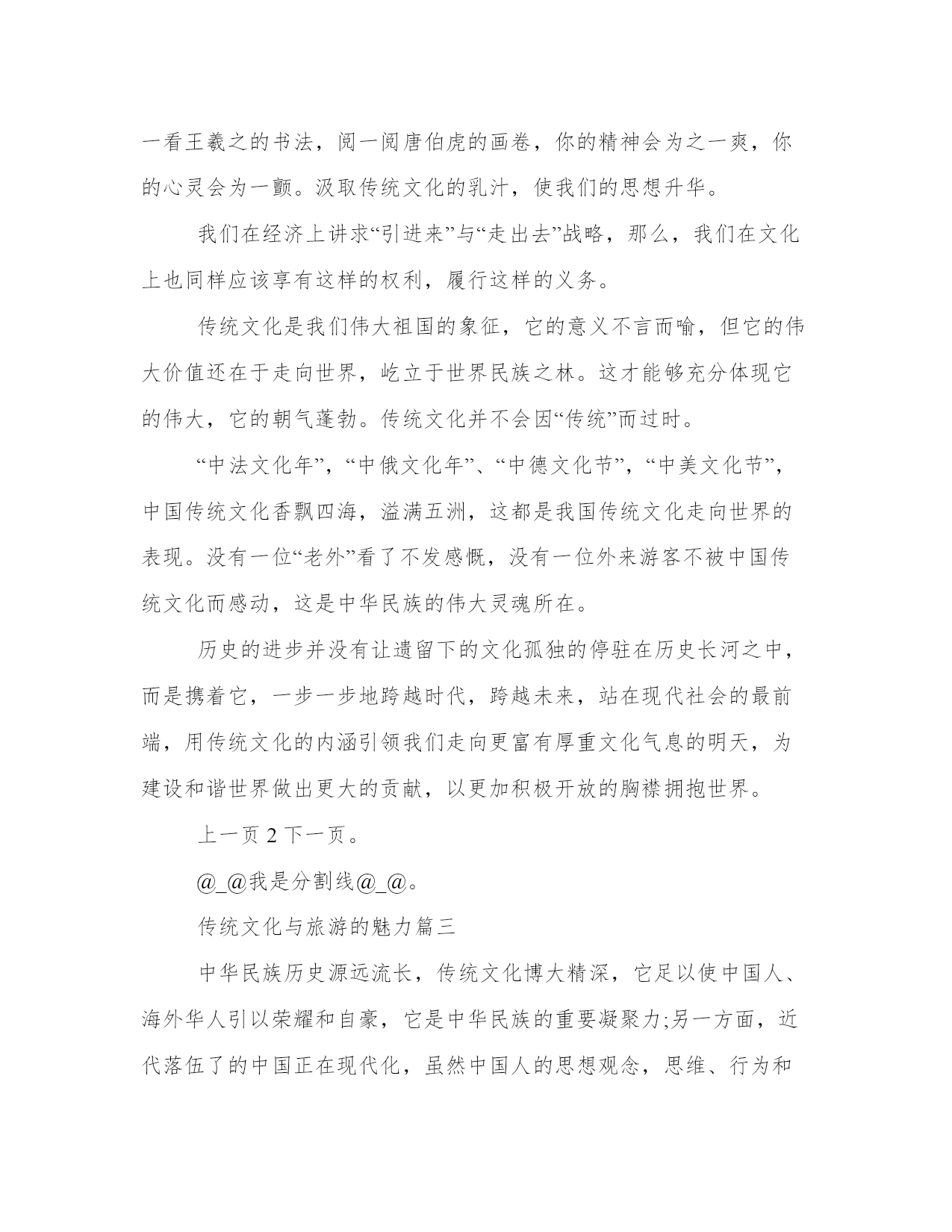 一看王羲之的书法，阅一阅唐伯虎的画卷，你的精神会为之一爽，你的心灵会为一颤。汲取传统文化的乳汁，使我们的思想升华。

我们在经济上讲求“引进来”与“走出去”战略，那么，我们在文化上也同样应该享有这样的权利，履行这样的义务。

传统文化是我们伟大祖国的象征，它的意义不言而喻，但它的伟大价值还在于走向世界，屹立于世界民族之林。这才能够充分体现它的伟大，它的朝气蓬勃。传统文化并不会因“传统”而过时。

“中法文化年”，“中俄文化年”、“中德文化节”，“中美文化节”，中国传统文化香飘四海，溢满五洲，这都是我国传统文化走向世界的表现。没有一位“老外”看了不发感慨，没有一位外来游客不被中国传统文化而感动，这是中华民族的伟大灵魂所在。

历史的进步并没有让遗留下的文化孤独的停驻在历史长河之中，而是携着它，一步一步地跨越时代，跨越未来，站在现代社会的最前端，用传统文化的内涵引领我们走向更富有厚重文化气息的明天，为建设和谐世界做出更大的贡献，以更加积极开放的胸襟拥抱世界。

上一页 2 下一页。

@_@我是分割线@_@。

传统文化与旅游的魅力篇三

中华民族历史源远流长，传统文化博大精深，它足以使中国人、海外华人引以荣耀和自豪，它是中华民族的重要凝聚力;另一方面，近代落伍了的中国正在现代化，虽然中国人的思想观念，思维、行为和